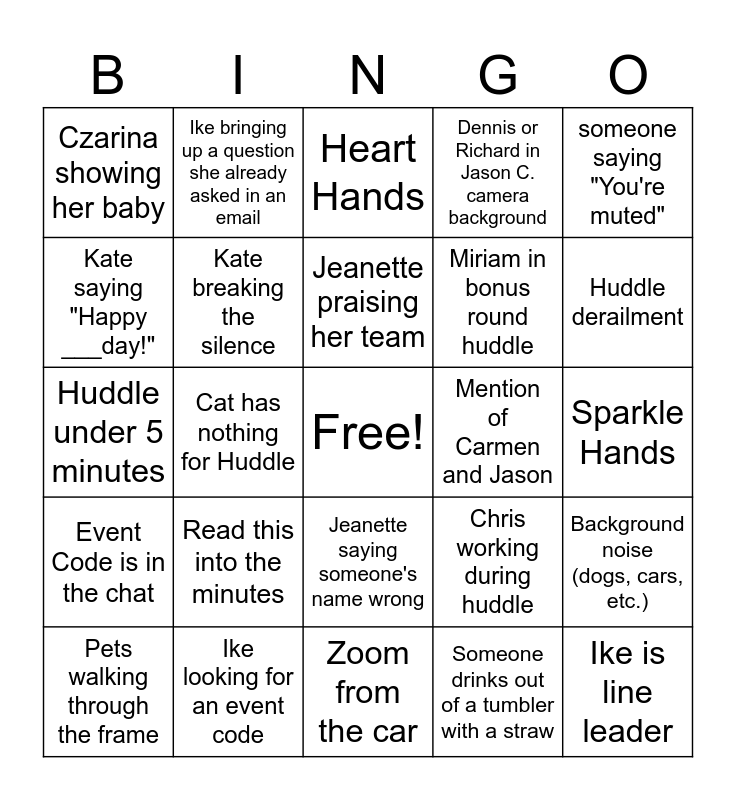 | B | I | N | G | O |
|---|---|---|---|---|
| Czarina showing her baby | Ike bringing up a question she already asked in an email | Heart Hands | Dennis or Richard in Jason C. camera background | someone saying "You're muted" |
| Kate saying "Happy ___day!" | Kate breaking the silence | Jeanette praising her team | Miriam in bonus round huddle | Huddle derailment |
| Huddle under 5 minutes | Cat has nothing for Huddle | Free! | Mention of Carmen and Jason | Sparkle Hands |
| Event Code is in the chat | Read this into the minutes | Jeanette saying someone's name wrong | Chris working during huddle | Background noise (dogs, cars, etc.) |
| Pets walking through the frame | Ike looking for an event code | Zoom from the car | Someone drinks out of a tumbler with a straw | Ike is line leader |